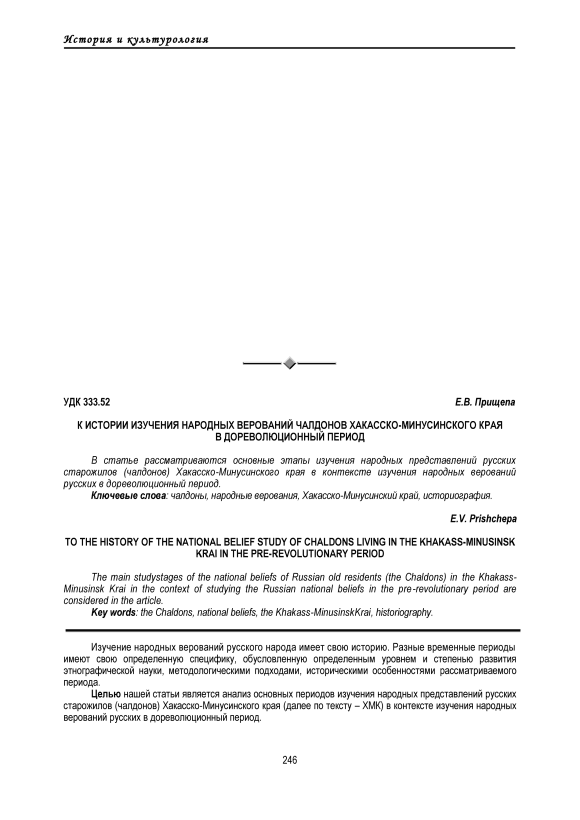 История и культурология

УДК 333.52

Е.В. Прищепа

К ИСТОРИИ ИЗУЧЕНИЯ НАРОДНЫХ ВЕРОВАНИЙ ЧАЛДОНОВ ХАКАССКО-МИНУСИНСКОГО КРАЯ В ДОРЕВОЛЮЦИОННЫЙ ПЕРИОД

В статье рассматриваются основные этапы изучения народных представлений русских старожилов (чалдонов) Хакасско-Минусинского края в контексте изучения народных верований русских в дореволюционный период.

Ключевые слова: чалдоны, народные верования, Хакасско-Минусинский край, историография.

E.V. Prishchepa

TO THE HISTORY OF THE NATIONAL BELIEF STUDY OF CHALDONS LIVING IN THE KHAKASS-MINUSINSK KRAI IN THE PRE-REVOLUTIONARY PERIOD

The main studystages of the national beliefs of Russian old residents (the Chaldons) in the Khakass-Minusinsk Krai in the context of studying the Russian national beliefs in the pre-revolutionary period are considered in the article.

Key words: the Chaldons, national beliefs, the Khakass-MinusinskKrai, historiography.

Изучение народных верований русского народа имеет свою историю. Разные временные периоды имеют свою определенную специфику, обусловленную определенным уровнем и степенью развития этнографической науки, методологическими подходами, историческими особенностями рассматриваемого периода.

Целью нашей статьи является анализ основных периодов изучения народных представлений русских старожилов (чалдонов) Хакасско-Минусинского края (далее по тексту – ХМК) в контексте изучения народных верований русских в дореволюционный период.

246